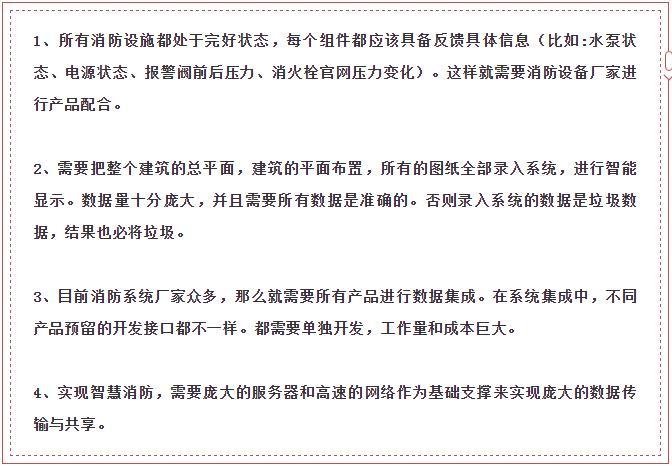 1、所有消防设施都处于完好状态，每个组件都应该具备反馈具体信息（比如:水泵状态、电源状态、报警阀前后压力、消火栓官网压力变化）。这样就需要消防设备厂家进行产品配合。

2、需要把整个建筑的总平面，建筑的平面布置，所有的图纸全部录入系统，进行智能显示。数据量十分庞大，并且需要所有数据是准确的。否则录入系统的数据是垃圾数据，结果也必将垃圾。

3、目前消防系统厂家众多，那么就需要所有产品进行数据集成。在系统集成中，不同产品预留的开发接口都不一样。都需要单独开发，工作量和成本巨大。

4、实现智慧消防，需要庞大的服务器和高速的网络作为基础支撑来实现庞大的数据传输与共享。